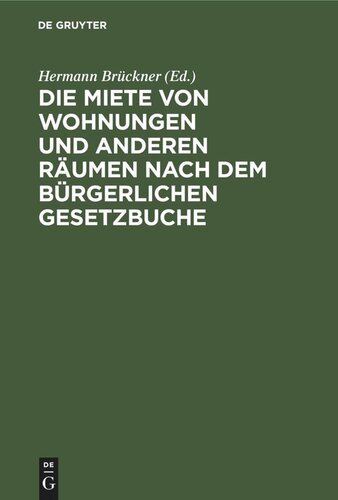 DE GRUYTER

Hermann Brückner (Ed.)

DIE MIETE VON WOHNUNGEN UND ANDEREN RÄUMEN NACH DEM BÜRGERLICHEN GESETZBUCHE

DE
G